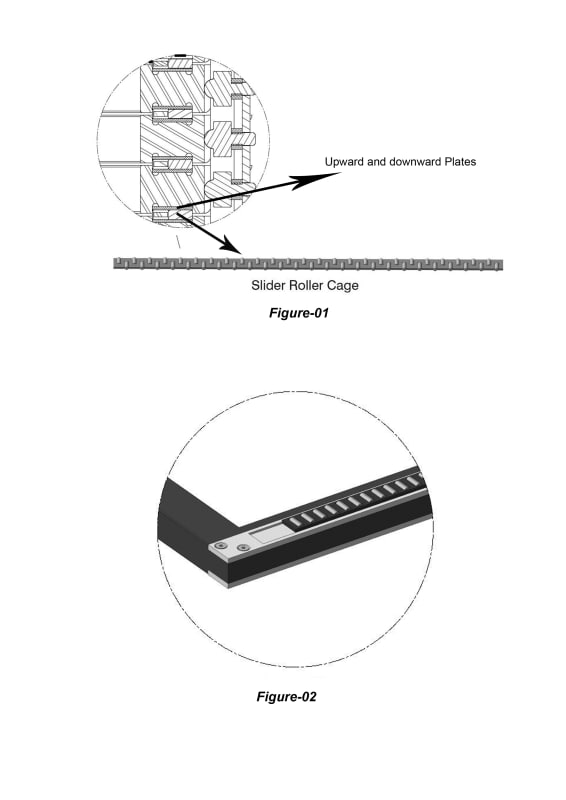 Upward and downward Plates

Slider Roller Cage

Figure-01

Figure-02